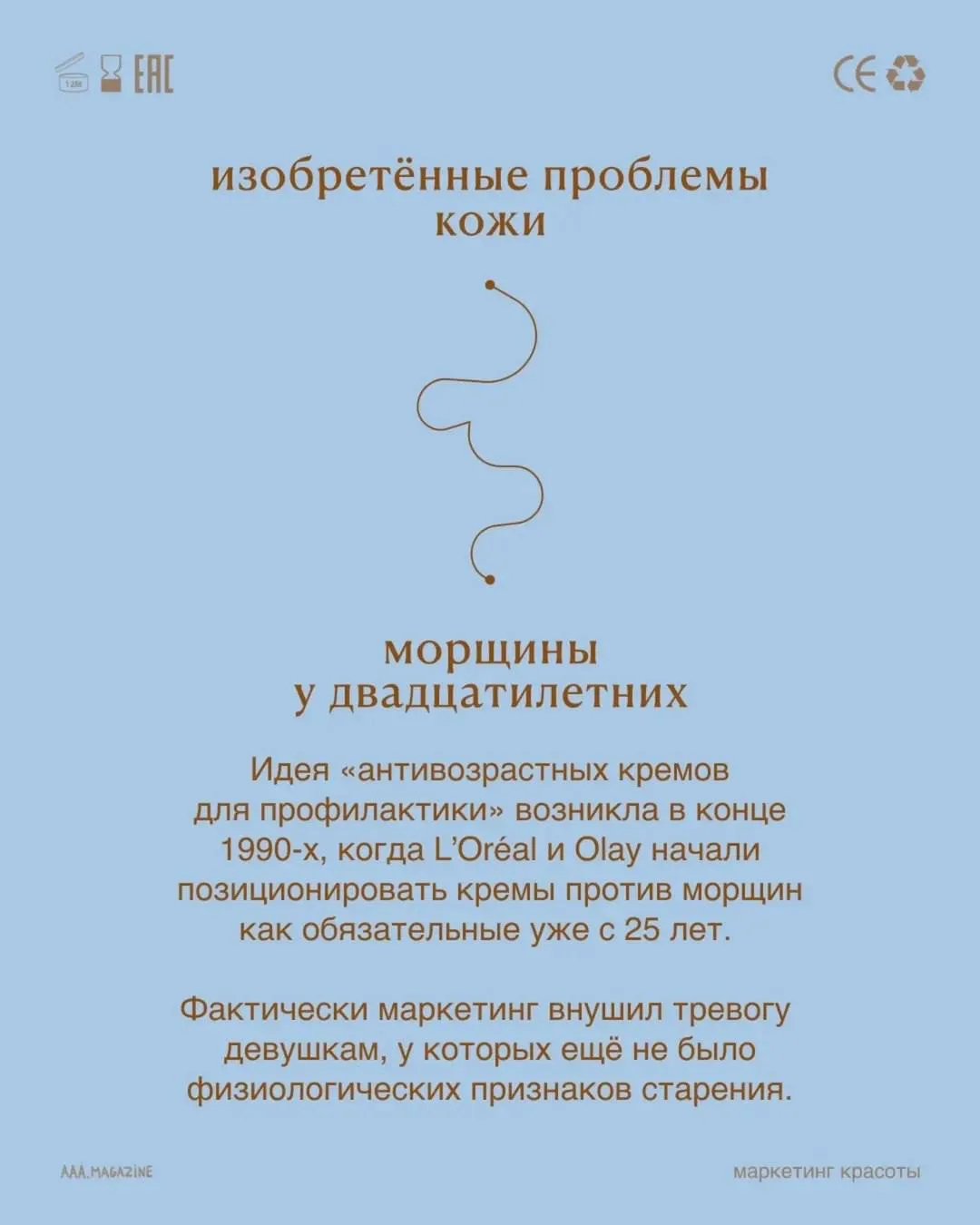 12M EAC

CE

изобретённые проблемы кожи

морщины у двадцатилетних

Идея «антивозрастных кремов для профилактики» возникла в конце 1990-х, когда L'Oréal и Olay начали позиционировать кремы против морщин как обязательные уже с 25 лет.

Фактически маркетинг внушил тревогу девушкам, у которых ещё не было физиологических признаков старения.

AAA.MAGAZINE

маркетинг красоты